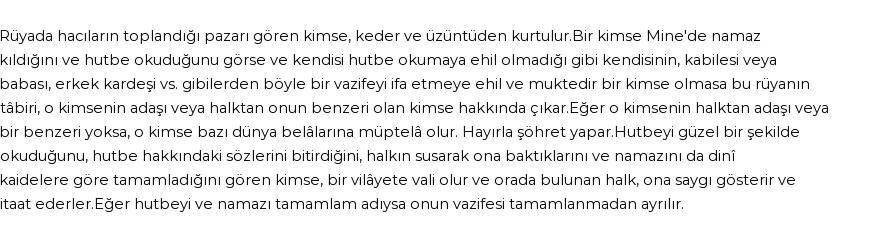 Rüyada hacıların toplandığı pazarı gören kimse, keder ve üzüntüden kurtulur.Bir kimse Mine'de namaz kıldığını ve hutbe okuduğunu görse ve kendisi hutbe okumaya ehil olmadığı gibi kendisinin, kabilesi veya babası, erkek kardeşi vs. gibilerden böyle bir vazifeyi ifa etmeye ehil ve muktedir bir kimse olmasa bu rüyanın tâbiri, o kimsenin adaşı veya halktan onun benzeri olan kimse hakkında çıkar.Eğer o kimsenin halktan adaşı veya bir benzeri yoksa, o kimse bazı dünya belâlarına müptelâ olur. Hayırla şöhret yapar.Hutbeyi güzel bir şekilde okuduğunu, hutbe hakkındaki sözlerini bitirdiğini, halkın susarak ona baktıklarını ve namazını da dinî kaidelere göre tamamladığını gören kimse, bir vilâyete vali olur ve orada bulunan halk, ona saygı gösterir ve itaat ederler.Eğer hutbeyi ve namazı tamamlam adıysa onun vazifesi tamamlanmadan ayrılır.